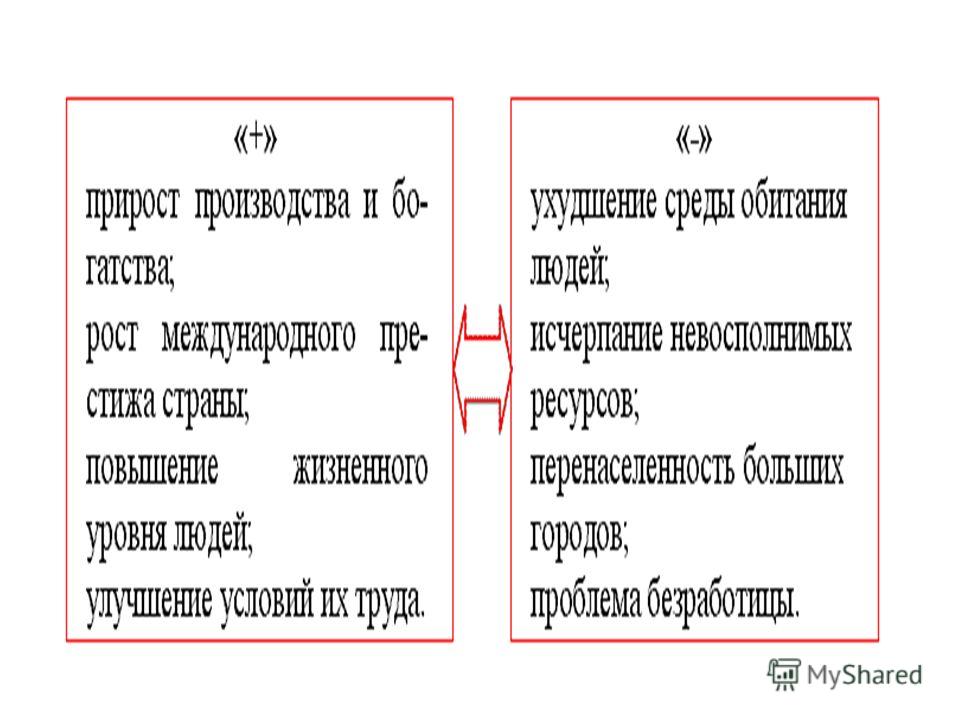 «+»

прирост производства и богатства;

рост международного престижа страны;

повышение жизненного уровня людей;

улучшение условий их труда.

«-»

ухудшение среды обитания людей;

исчерпание невосполнимых ресурсов;

перенаселенность больших городов;

проблема безработицы.

MyShared